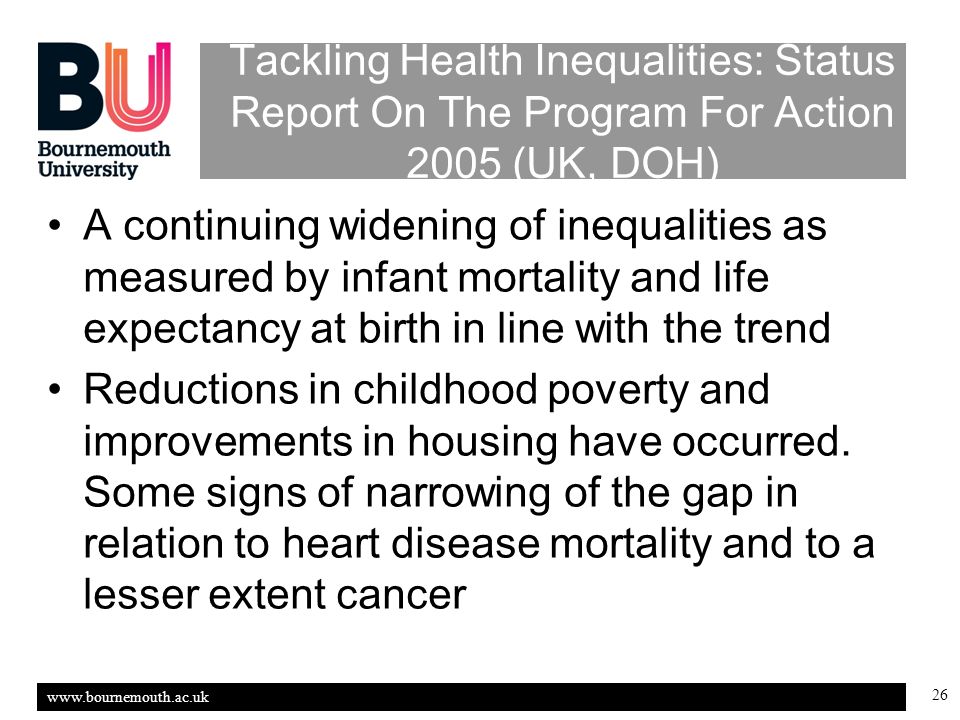 BU
Bournemouth University

Tackling Health Inequalities: Status Report On The Program For Action 2005 (UK, DOH)

• A continuing widening of inequalities as measured by infant mortality and life expectancy at birth in line with the trend

• Reductions in childhood poverty and improvements in housing have occurred. Some signs of narrowing of the gap in relation to heart disease mortality and to a lesser extent cancer

www.bournemouth.ac.uk

26